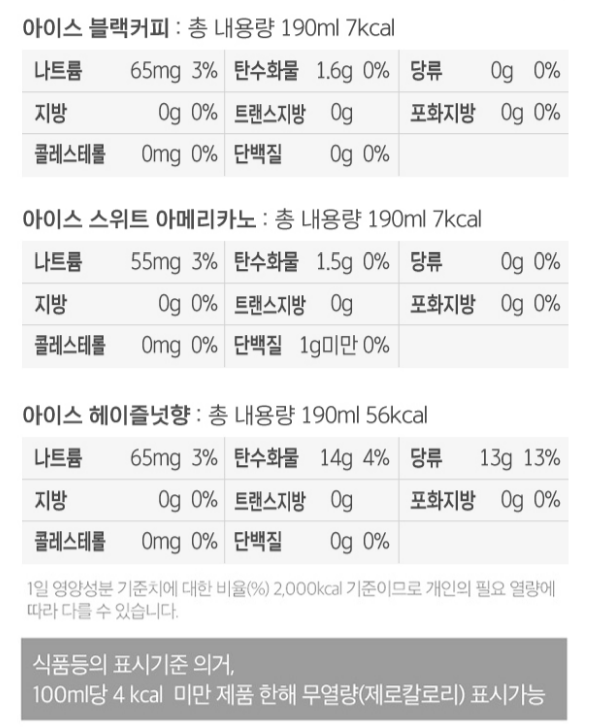 아이스 블랙커피 : 총 내용량 190ml 7kcal

| 나트륨 65mg 3% | 탄수화물 1.6g 0% | 당류 0g 0% |
|---|---|---|
| 지방 0g 0% | 트랜스지방 0g | 포화지방 0g 0% |
| 콜레스테롤 0mg 0% | 단백질 0g 0% | |

아이스 스위트 아메리카노 : 총 내용량 190ml 7kcal

| 나트륨 55mg 3% | 탄수화물 1.5g 0% | 당류 0g 0% |
|---|---|---|
| 지방 0g 0% | 트랜스지방 0g | 포화지방 0g 0% |
| 콜레스테롤 0mg 0% | 단백질 1g미만 0% | |

아이스 헤이즐넛향 : 총 내용량 190ml 56kcal

| 나트륨 65mg 3% | 탄수화물 14g 4% | 당류 13g 13% |
|---|---|---|
| 지방 0g 0% | 트랜스지방 0g | 포화지방 0g 0% |
| 콜레스테롤 0mg 0% | 단백질 0g 0% | |

1일 영양성분 기준치에 대한 비율(%) 2,000kcal 기준이므로 개인의 필요 열량에 따라 다를 수 있습니다.

식품등의 표시기준 의거,
100ml당 4 kcal 미만 제품 한해 무열량(제로칼로리) 표시가능